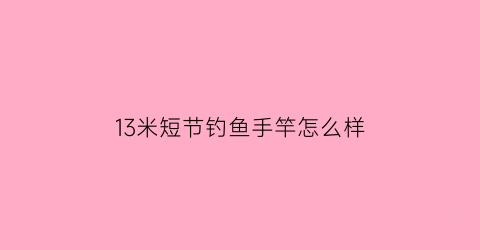 13米短节钓鱼手竿怎么样